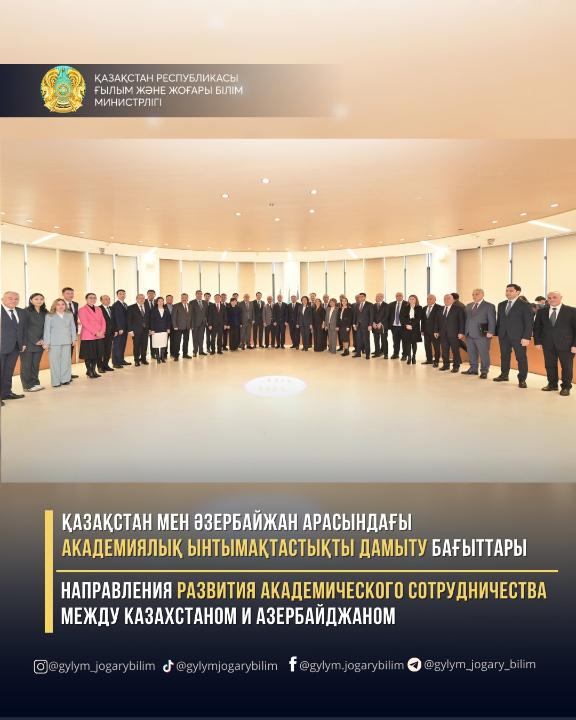 ҚАЗАҚСТАН РЕСПУБЛИКАСЫ
ҒЫЛЫМ ЖӘНЕ ЖОҒАРЫ БІЛІМ
МИНИСТРЛІГІ

ҚАЗАҚСТАН МЕН ӘЗЕРБАЙЖАН АРАСЫНДАҒЫ АКАДЕМИЯЛЫҚ ЫНТЫМАҚТАСТЫҚТЫ ДАМЫТУ БАҒЫТТАРЫ

НАПРАВЛЕНИЯ РАЗВИТИЯ АКАДЕМИЧЕСКОГО СОТРУДНИЧЕСТВА МЕЖДУ КАЗАХСТАНОМ И АЗЕРБАЙДЖАНОМ

@gylym_jogarybilim @gylymjogarybilim @gylym.jogarybilim @gylym_jogary_bilim